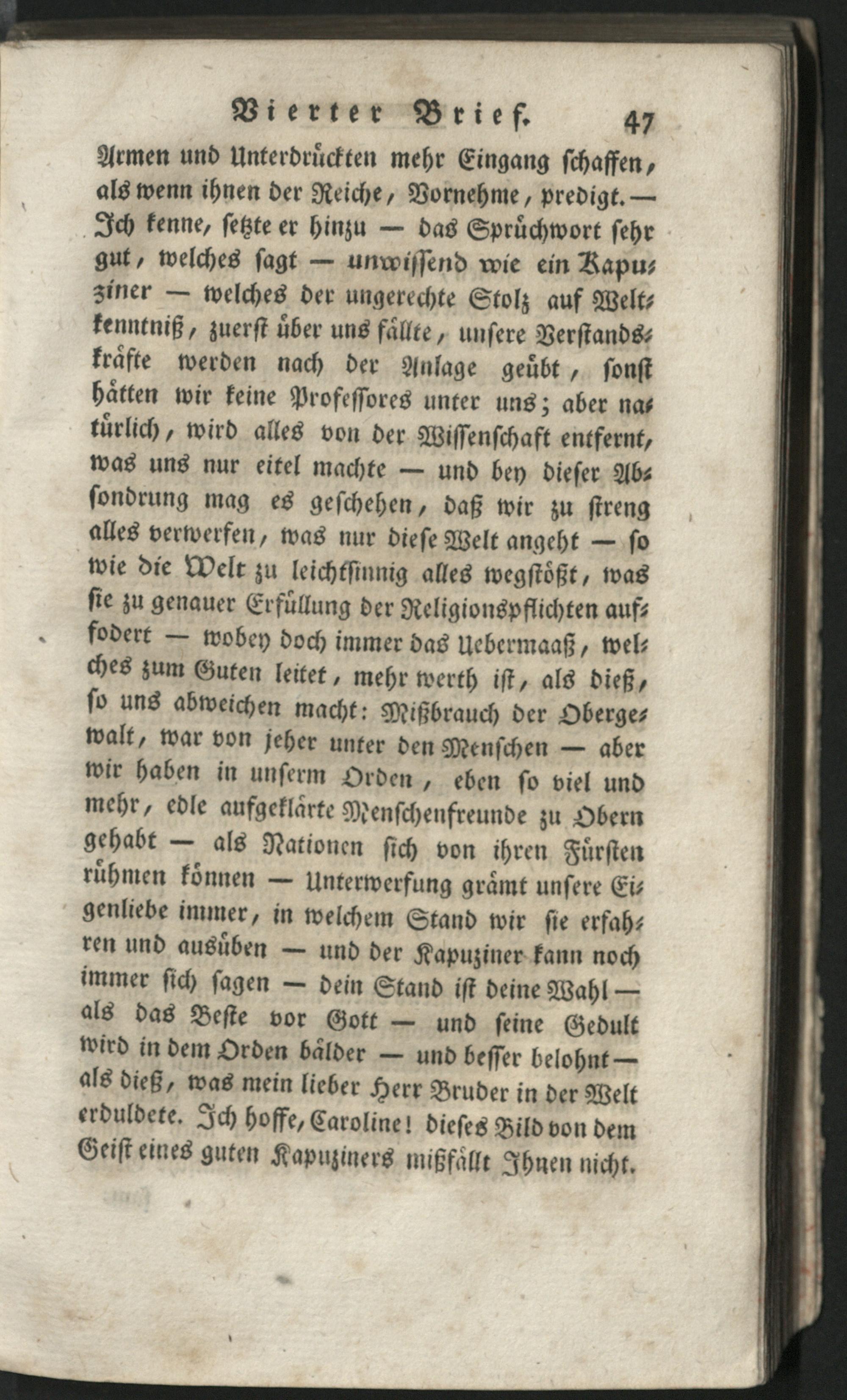 Vierter Brief. 47

Armen und Unterdrückten mehr Eingang schaffen, als wenn ihnen der Reiche, Vornehme, predigt. — Ich kenne, setzte er hinzu — das Sprüchwort sehr gut, welches sagt — unwissend wie ein Kapuziner — welches der ungerechte Stolz auf Weltkenntniß, zuerst über uns fällte, unsere Verstandskräfte werden nach der Anlage geübt, sonst hätten wir keine Professores unter uns; aber natürlich, wird alles von der Wissenschaft entfernt, was uns nur eitel machte — und bey dieser Absondrung mag es geschehen, daß wir zu streng alles verwerfen, was nur diese Welt angeht — so wie die Welt zu leichtsinnig alles wegstößt, was sie zu genauer Erfüllung der Religionspflichten auffodert — wobey doch immer das Uebermaaß, welches zum Guten leitet, mehr werth ist, als dieß, so uns abweichen macht: Mißbrauch der Obergewalt, war von jeher unter den Menschen — aber wir haben in unserm Orden, eben so viel und mehr, edle aufgeklärte Menschenfreunde zu Obern gehabt — als Nationen sich von ihren Fürsten rühmen können — Unterwerfung grämt unsere Eigenliebe immer, in welchem Stand wir sie erfahren und ausüben — und der Kapuziner kann noch immer sich sagen — dein Stand ist deine Wahl — als das Beste vor Gott — und seine Gedult wird in dem Orden bälder — und besser belohnt — als dieß, was mein lieber Herr Bruder in der Welt erduldete. Ich hoffe, Caroline! dieses Bild von dem Geist eines guten Kapuziners mißfällt Ihnen nicht.